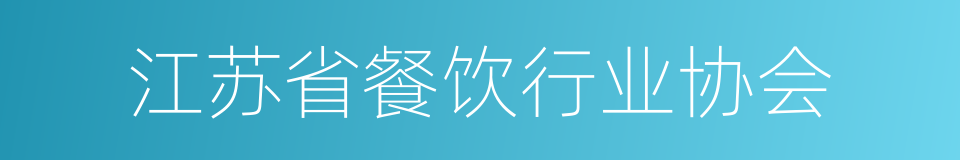 江苏省餐饮行业协会